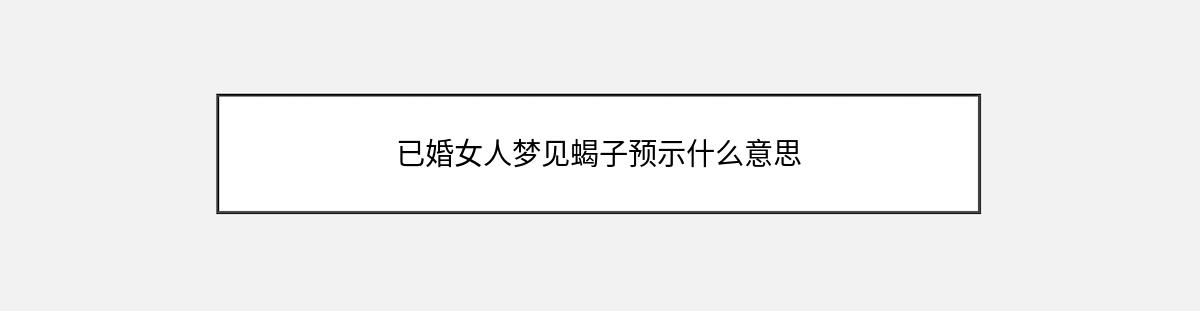 已婚女人梦见蝎子预示什么意思